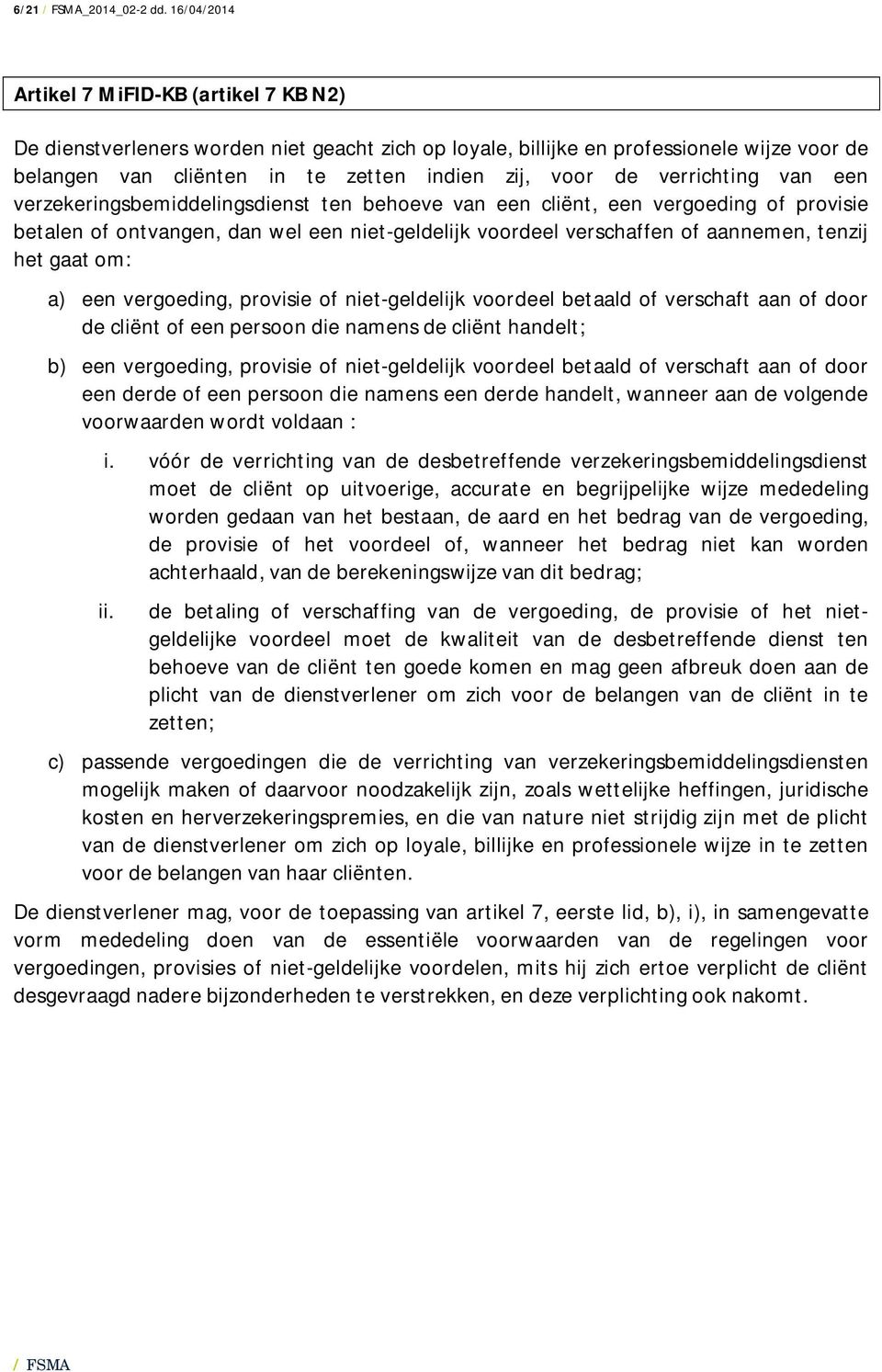 6/21 / FSMA_2014_02-2 dd. 16/04/2014

Artikel 7 MiFID-KB (artikel 7 KB N2)

De dienstverleners worden niet geacht zich op loyale, billijke en professionele wijze voor de belangen van cliënten in te zetten indien zij, voor de verrichting van een verzekeringsbemiddelingsdienst ten behoeve van een cliënt, een vergoeding of provisie betalen of ontvangen, dan wel een niet-geldelijk voordeel verschaffen of aannemen, tenzij het gaat om:

a) een vergoeding, provisie of niet-geldelijk voordeel betaald of verschaft aan of door de cliënt of een persoon die namens de cliënt handelt;

b) een vergoeding, provisie of niet-geldelijk voordeel betaald of verschaft aan of door een derde of een persoon die namens een derde handelt, wanneer aan de volgende voorwaarden wordt voldaan :

i. vóór de verrichting van de desbetreffende verzekeringsbemiddelingsdienst moet de cliënt op uitvoerige, accurate en begrijpelijke wijze mededeling worden gedaan van het bestaan, de aard en het bedrag van de vergoeding, de provisie of het voordeel of, wanneer het bedrag niet kan worden achterhaald, van de berekeningswijze van dit bedrag;

ii. de betaling of verschaffing van de vergoeding, de provisie of het niet-geldelijke voordeel moet de kwaliteit van de desbetreffende dienst ten behoeve van de cliënt ten goede komen en mag geen afbreuk doen aan de plicht van de dienstverlener om zich voor de belangen van de cliënt in te zetten;

c) passende vergoedingen die de verrichting van verzekeringsbemiddelingsdiensten mogelijk maken of daarvoor noodzakelijk zijn, zoals wettelijke heffingen, juridische kosten en herverzekeringspremies, en die van nature niet strijdig zijn met de plicht van de dienstverlener om zich op loyale, billijke en professionele wijze in te zetten voor de belangen van haar cliënten.

De dienstverlener mag, voor de toepassing van artikel 7, eerste lid, b), i), in samengevatte vorm mededeling doen van de essentiële voorwaarden van de regelingen voor vergoedingen, provisies of niet-geldelijke voordelen, mits hij zich ertoe verplicht de cliënt desgevraagd nadere bijzonderheden te verstrekken, en deze verplichting ook nakomt.

/ FSMA